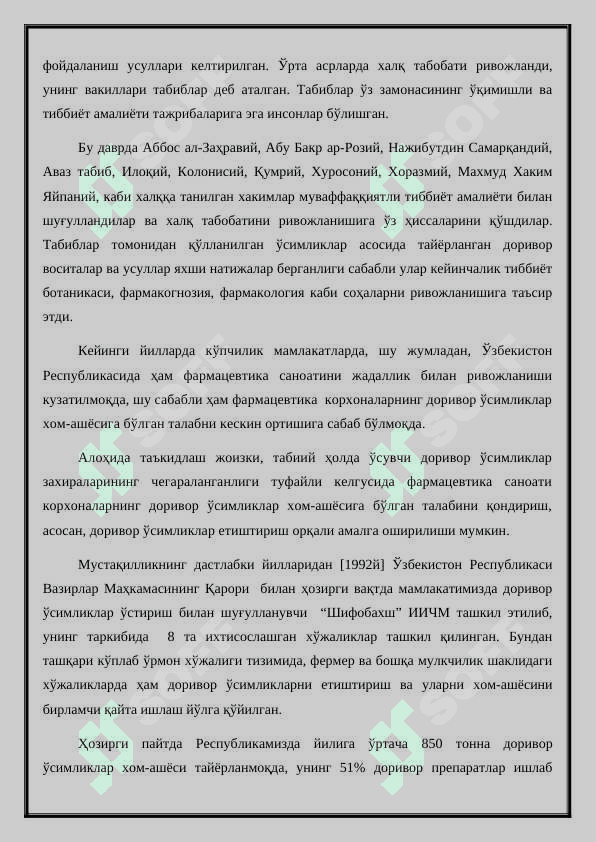 фойдаланиш усуллари келтирилган. Ўрта асрларда халқ табобати ривожланди, унинг вакиллари табиблар деб аталган. Табиблар ўз замонасининг ўқимишли ва тиббиёт амалиёти тажрибаларига эга инсонлар бўлишган.

Бу даврда Аббос ал-Заҳравий, Абу Бакр ар-Розий, Нажибутдин Самарқандий, Аваз табиб, Илоқий, Колонисий, Қумрий, Хуросоний, Хоразмий, Махмуд Хаким Яйпаний, каби халққа танилган хакимлар муваффаққиятли тиббиёт амалиёти билан шуғулландилар ва халқ табобатини ривожланишига ўз ҳиссаларини қўшдилар. Табиблар томонидан қўлланилган ўсимликлар асосида тайёрланган доривор воситалар ва усуллар яхши натижалар берганлиги сабабли улар кейинчалик тиббиёт ботаникаси, фармакогнозия, фармакология каби соҳаларни ривожланишига таъсир этди.

Кейинги йилларда кўпчилик мамлакатларда, шу жумладан, Ўзбекистон Республикасида ҳам фармацевтика саноатини жадаллик билан ривожланиши кузатилмоқда, шу сабабли ҳам фармацевтика корхоналарнинг доривор ўсимликлар хом-ашёсига бўлган талабни кескин ортишига сабаб бўлмоқда.

Алоҳида таъкидлаш жоизки, табиий ҳолда ўсувчи доривор ўсимликлар захираларининг чегараланганлиги туфайли келгусида фармацевтика саноати корхоналарнинг доривор ўсимликлар хом-ашёсига бўлган талабини қондириш, асосан, доривор ўсимликлар етиштириш орқали амалга оширилиши мумкин.

Мустақилликнинг дастлабки йилларидан [1992й] Ўзбекистон Республикаси Вазирлар Маҳкамасининг Қарори билан ҳозирги вақтда мамлакатимизда доривор ўсимликлар ўстириш билан шуғулланувчи “Шифобахш” ИИЧМ ташкил этилиб, унинг таркибида 8 та ихтисослашган хўжаликлар ташкил қилинган. Бундан ташқари кўплаб ўрмон хўжалиги тизимида, фермер ва бошқа мулкчилик шаклидаги хўжаликларда ҳам доривор ўсимликларни етиштириш ва уларни хом-ашёсини бирламчи қайта ишлаш йўлга қўйилган.

Ҳозирги пайтда Республикамизда йилига ўртача 850 тонна доривор ўсимликлар хом-ашёси тайёрланмоқда, унинг 51% доривор препаратлар ишлаб